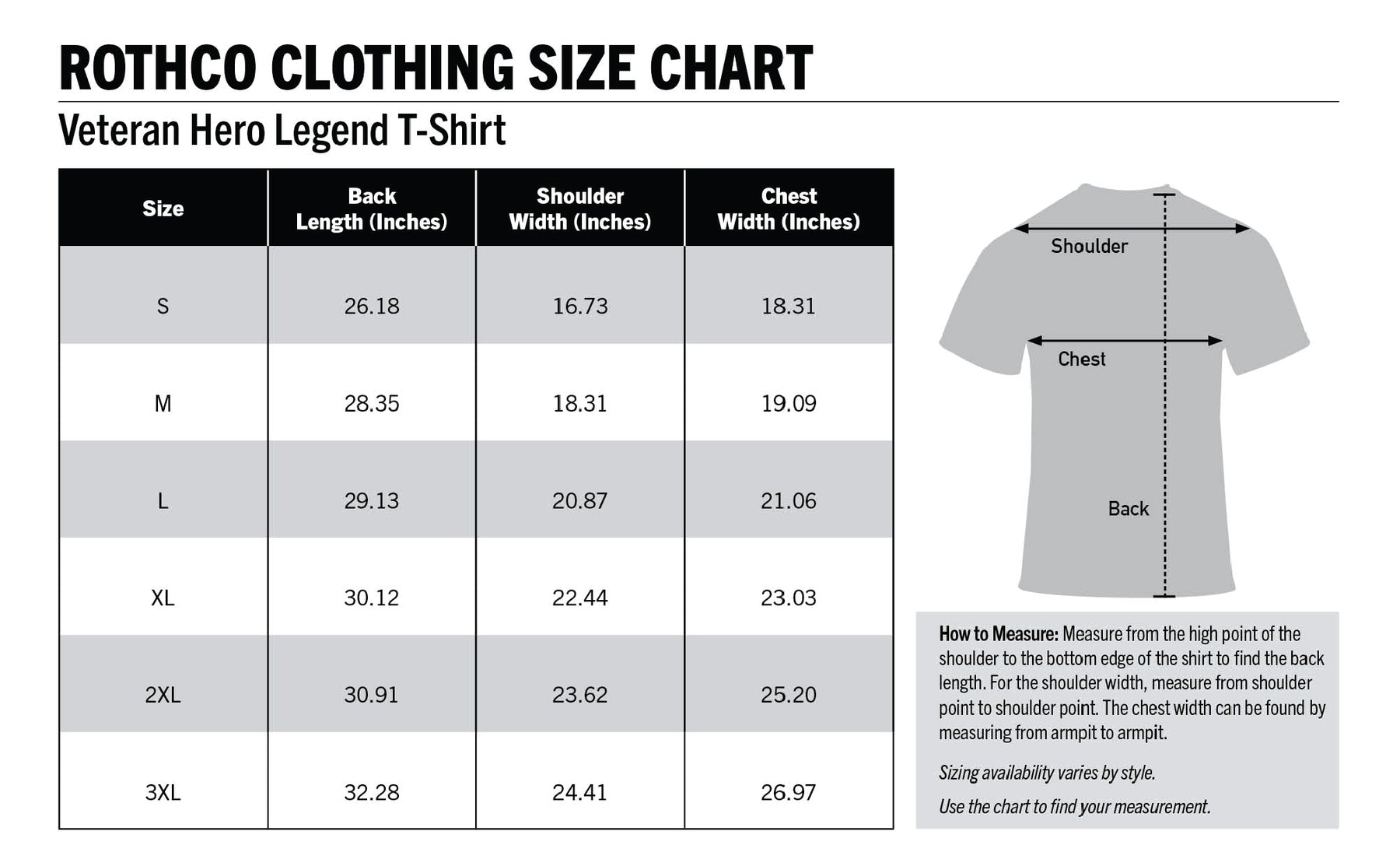 ROTHCO CLOTHING SIZE CHART

Veteran Hero Legend T-Shirt

| Size | Back Length (Inches) | Shoulder Width (Inches) | Chest Width (Inches) |
|---|---|---|---|
| S | 26.18 | 16.73 | 18.31 |
| M | 28.35 | 18.31 | 19.09 |
| L | 29.13 | 20.87 | 21.06 |
| XL | 30.12 | 22.44 | 23.03 |
| 2XL | 30.91 | 23.62 | 25.20 |
| 3XL | 32.28 | 24.41 | 26.97 |

Shoulder

Chest

Back

How to Measure: Measure from the high point of the shoulder to the bottom edge of the shirt to find the back length. For the shoulder width, measure from shoulder point to shoulder point. The chest width can be found by measuring from armpit to armpit.

Sizing availability varies by style.

Use the chart to find your measurement.